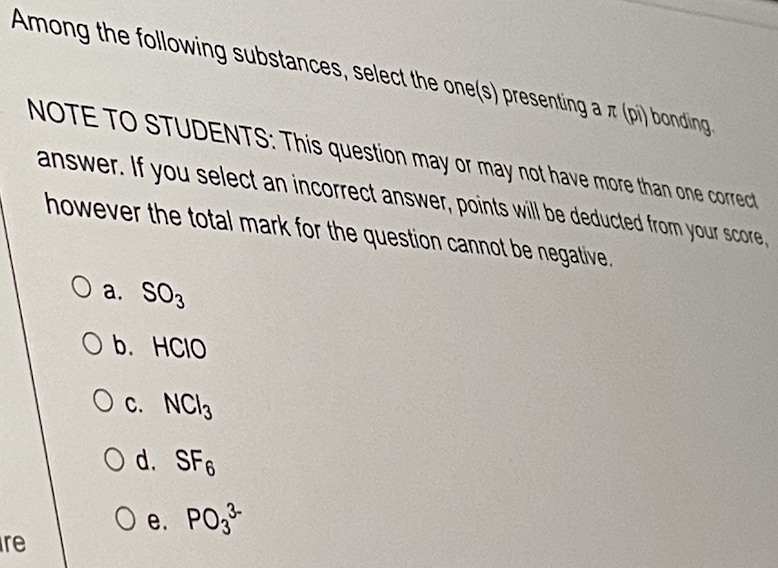 Among the following substances, select the one(s) presenting a $\pi$ (pi) bonding.

NOTE TO STUDENTS: This question may or may not have more than one correct answer. If you select an incorrect answer, points will be deducted from your score, however the total mark for the question cannot be negative.

a. $SO_3$

b. $HClO$

c. $NCl_3$

d. $SF_6$

e. $PO_3^{3-}$

re